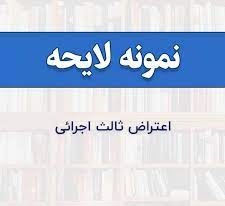 نمونه لایحه

اعتراض ثالث اجرائی